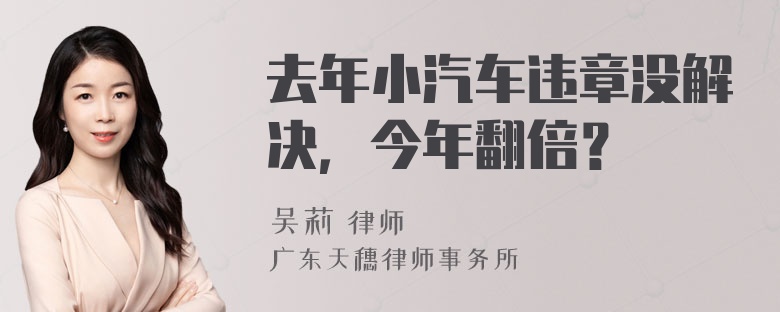 去年小汽车违章没解决，今年翻倍？

吴莉 律师

广东天穗律师事务所